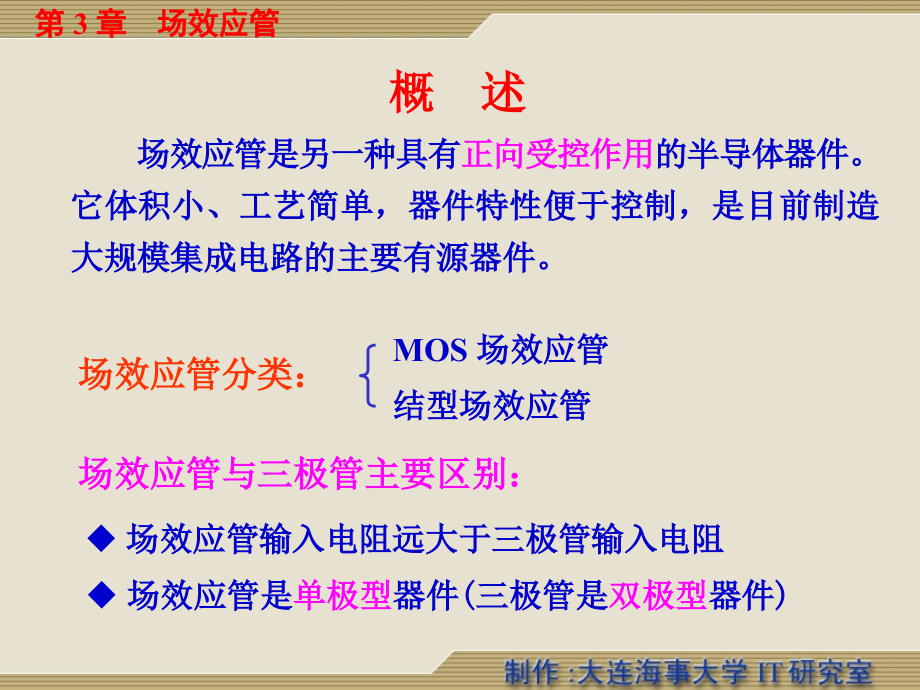 第 3 章　场效应管

概　述

场效应管是另一种具有正向受控作用的半导体器件。它体积小、工艺简单，器件特性便于控制，是目前制造大规模集成电路的主要有源器件。

场效应管分类：
MOS 场效应管
结型场效应管

场效应管与三极管主要区别：

◆ 场效应管输入电阻远大于三极管输入电阻

◆ 场效应管是单极型器件(三极管是双极型器件)

制作 :大连海事大学 IT 研究室